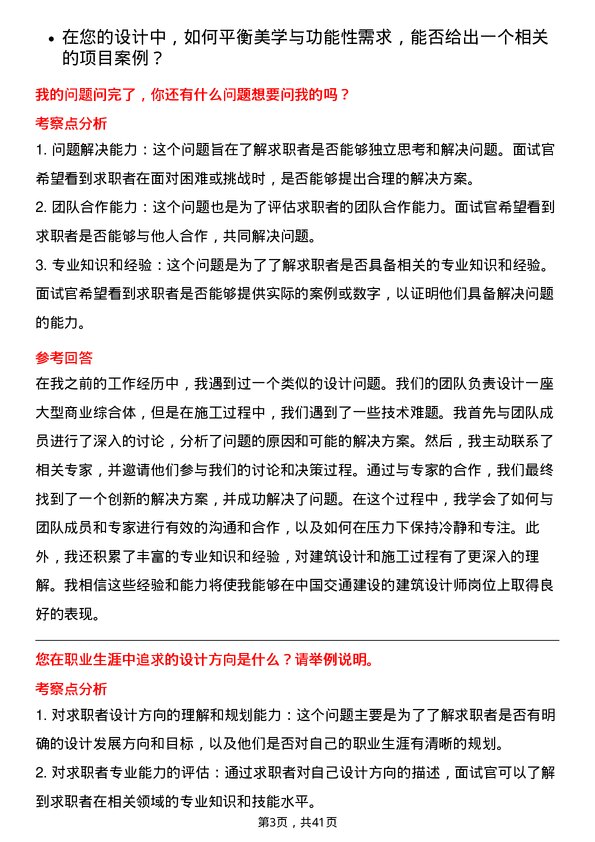 • 在您的设计中，如何平衡美学与功能性需求，能否给出一个相关的项目案例？

我的问题问完了，你还有什么问题想要问我的吗？

考察点分析

1. 问题解决能力：这个问题旨在了解求职者是否能够独立思考和解决问题。面试官希望看到求职者在面对困难或挑战时，是否能够提出合理的解决方案。

2. 团队合作能力：这个问题也是为了评估求职者的团队合作能力。面试官希望看到求职者是否能够与他人合作，共同解决问题。

3. 专业知识和经验：这个问题是为了了解求职者是否具备相关的专业知识和经验。面试官希望看到求职者是否能够提供实际的案例或数字，以证明他们具备解决问题的能力。

参考回答

在我之前的工作经历中，我遇到过一个类似的设计问题。我们的团队负责设计一座大型商业综合体，但是在施工过程中，我们遇到了一些技术难题。我首先与团队成员进行了深入的讨论，分析了问题的原因和可能的解决方案。然后，我主动联系了相关专家，并邀请他们参与我们的讨论和决策过程。通过与专家的合作，我们最终找到了一个创新的解决方案，并成功解决了问题。在这个过程中，我学会了如何与团队成员和专家进行有效的沟通和合作，以及如何在压力下保持冷静和专注。此外，我还积累了丰富的专业知识和经验，对建筑设计和施工过程有了更深入的理解。我相信这些经验和能力将使我能够在中国交通建设的建筑设计师岗位上取得良好的表现。

您在职业生涯中追求的设计方向是什么？请举例说明。

考察点分析

1. 对求职者设计方向的理解和规划能力：这个问题主要是为了了解求职者是否有明确的设计发展方向和目标，以及他们是否对自己的职业生涯有清晰的规划。

2. 对求职者专业能力的评估：通过求职者对自己设计方向的描述，面试官可以了解到求职者在相关领域的专业知识和技能水平。

第3页，共41页